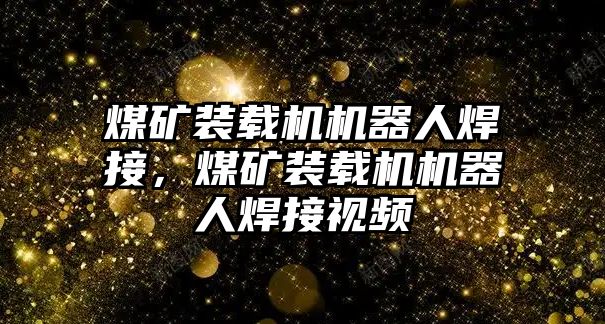 煤矿装载机机器人焊接，煤矿装载机机器人焊接视频